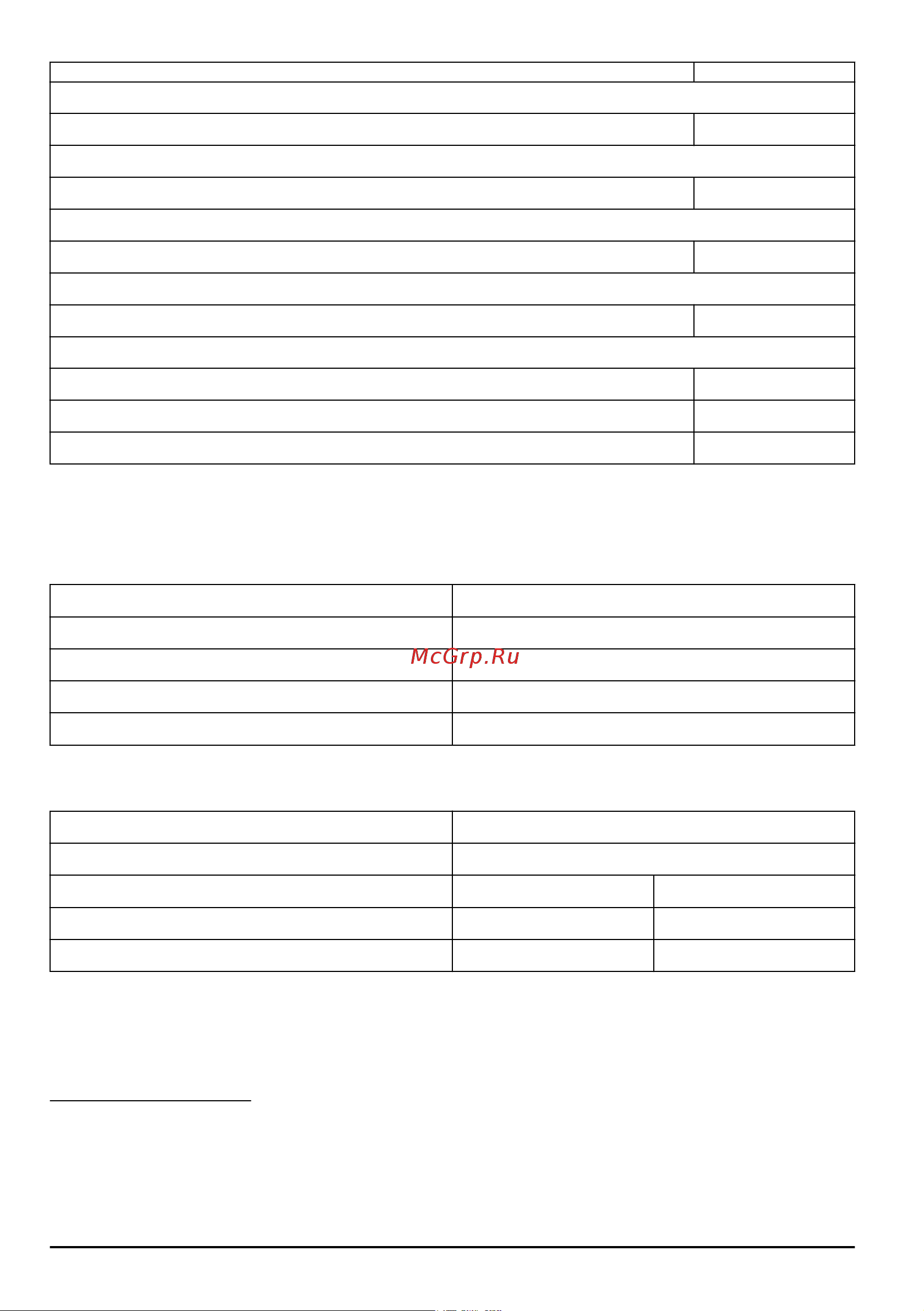 McGrp.Ru